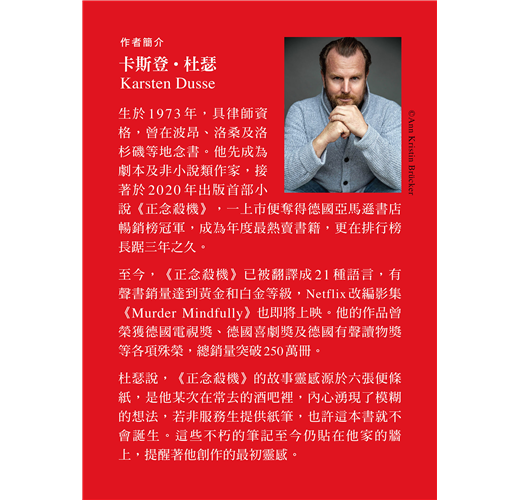 作者簡介

卡斯登・杜瑟
Karsten Dusse

©Ann Kristin Brücker

生於1973年，具律師資格，曾在波昂、洛桑及洛杉磯等地念書。他先成為劇本及非小說類作家，接著於2020年出版首部小說《正念殺機》，一上市便奪得德國亞馬遜書店暢銷榜冠軍，成為年度最熱賣書籍，更在排行榜長踞三年之久。

至今，《正念殺機》已被翻譯成21種語言，有聲書銷量達到黃金和白金等級，Netflix改編影集《Murder Mindfully》也即將上映。他的作品曾榮獲德國電視獎、德國喜劇獎及德國有聲讀物獎等各項殊榮，總銷量突破250萬冊。

杜瑟說，《正念殺機》的故事靈感源於六張便條紙，是他某次在常去的酒吧裡，內心湧現了模糊的想法，若非服務生提供紙筆，也許這本書就不會誕生。這些不朽的筆記至今仍貼在他家的牆上，提醒著他創作的最初靈感。